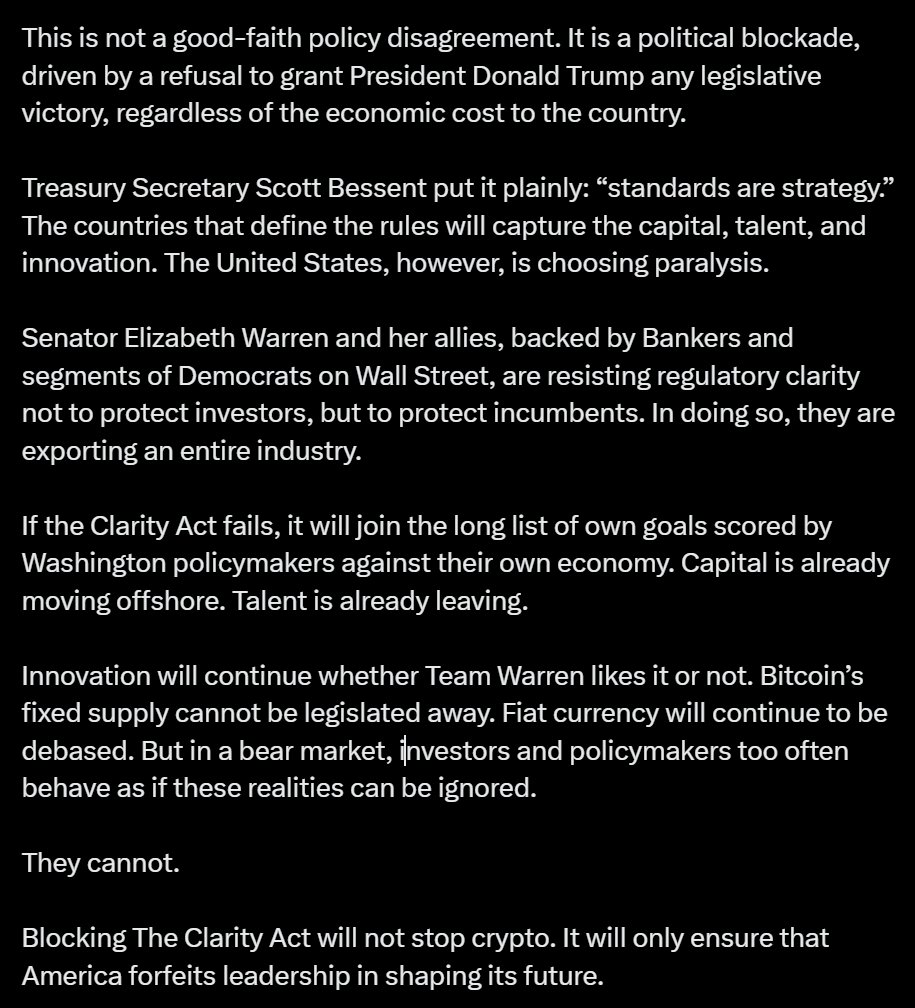 This is not a good-faith policy disagreement. It is a political blockade, driven by a refusal to grant President Donald Trump any legislative victory, regardless of the economic cost to the country.

Treasury Secretary Scott Bessent put it plainly: “standards are strategy.” The countries that define the rules will capture the capital, talent, and innovation. The United States, however, is choosing paralysis.

Senator Elizabeth Warren and her allies, backed by Bankers and segments of Democrats on Wall Street, are resisting regulatory clarity not to protect investors, but to protect incumbents. In doing so, they are exporting an entire industry.

If the Clarity Act fails, it will join the long list of own goals scored by Washington policymakers against their own economy. Capital is already moving offshore. Talent is already leaving.

Innovation will continue whether Team Warren likes it or not. Bitcoin’s fixed supply cannot be legislated away. Fiat currency will continue to be debased. But in a bear market, investors and policymakers too often behave as if these realities can be ignored.

They cannot.

Blocking The Clarity Act will not stop crypto. It will only ensure that America forfeits leadership in shaping its future.